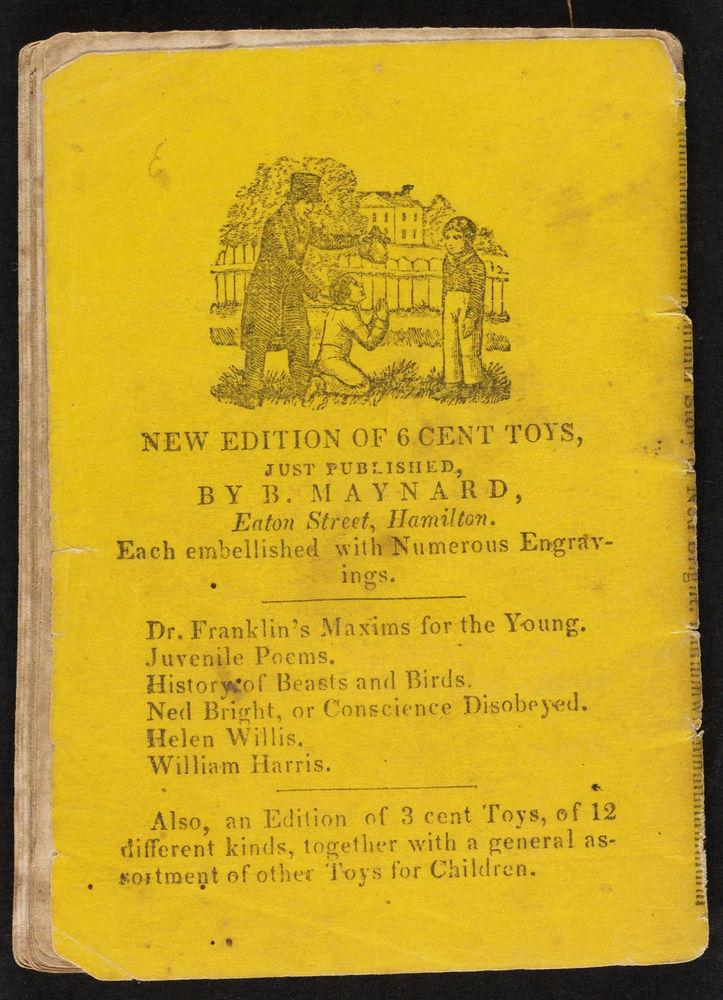 NEW EDITION OF 6 CENT TOYS,
JUST PUBLISHED,
BY B. MAYNARD,
Eaton Street, Hamilton.
Each embellished with Numerous Engravings.

Dr. Franklin's Maxims for the Young.
Juvenile Poems.
History of Beasts and Birds.
Ned Bright, or Conscience Disobeyed.
Helen Willis.
William Harris.

Also, an Edition of 3 cent Toys, of 12 different kinds, together with a general assortment of other Toys for Children.